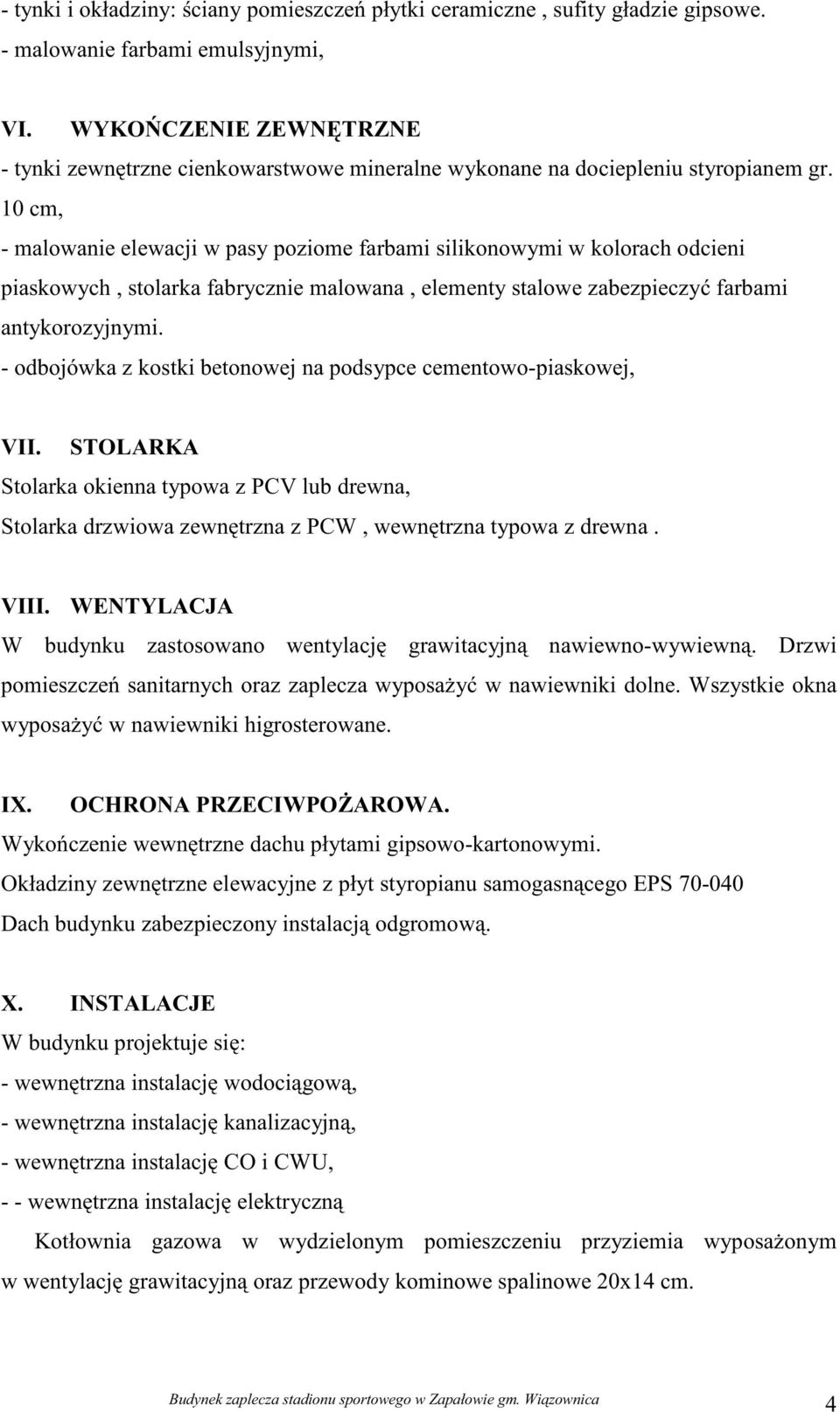 - tynki i okładziny: ściany pomieszczeń płytki ceramiczne , sufity gładzie gipsowe.
- malowanie farbami emulsyjnymi,

VI. WYKOŃCZENIE ZEWNĘTRZNE
- tynki zewnętrzne cienkowarstwowe mineralne wykonane na dociepleniu styropianem gr. 10 cm,
- malowanie elewacji w pasy poziome farbami silikonowymi w kolorach odcieni piaskowych , stolarka fabrycznie malowana , elementy stalowe zabezpieczyć farbami antykorozyjnymi.
- odbojówka z kostki betonowej na podsypce cementowo-piaskowej,

VII. STOLARKA
Stolarka okienna typowa z PCV lub drewna,
Stolarka drzwiowa zewnętrzna z PCW , wewnętrzna typowa z drewna .

VIII. WENTYLACJA
W budynku zastosowano wentylację grawitacyjną nawiewno-wywiewną. Drzwi pomieszczeń sanitarnych oraz zaplecza wyposażyć w nawiewniki dolne. Wszystkie okna wyposażyć w nawiewniki higrosterowane.

IX. OCHRONA PRZECIWPOŻAROWA.
Wykończenie wewnętrzne dachu płytami gipsowo-kartonowymi.
Okładziny zewnętrzne elewacyjne z płyt styropianu samogasnącego EPS 70-040
Dach budynku zabezpieczony instalacją odgromową.

X. INSTALACJE
W budynku projektuje się:
- wewnętrzna instalację wodociągową,
- wewnętrzna instalację kanalizacyjną,
- wewnętrzna instalację CO i CWU,
- - wewnętrzna instalację elektryczną

Kotłownia gazowa w wydzielonym pomieszczeniu przyziemia wyposażonym w wentylację grawitacyjną oraz przewody kominowe spalinowe 20x14 cm.

Budynek zaplecza stadionu sportowego w Zapałowie gm. Wiązownica 4